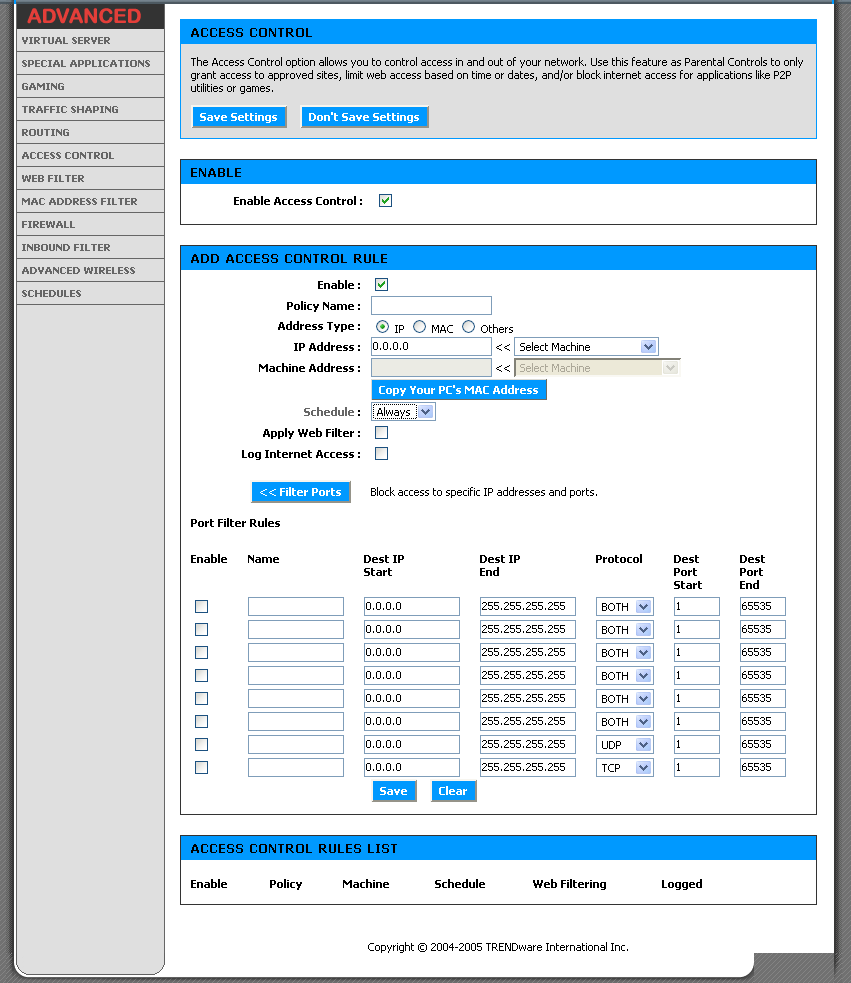 ADVANCED

VIRTUAL SERVER
SPECIAL APPLICATIONS
GAMING
TRAFFIC SHAPING
ROUTING
ACCESS CONTROL
WEB FILTER
MAC ADDRESS FILTER
FIREWALL
INBOUND FILTER
ADVANCED WIRELESS
SCHEDULES

ACCESS CONTROL

The Access Control option allows you to control access in and out of your network. Use this feature as Parental Controls to only grant access to approved sites, limit web access based on time or dates, and/or block internet access for applications like P2P utilities or games.

Save Settings Don't Save Settings

ENABLE

Enable Access Control :

ADD ACCESS CONTROL RULE

Enable :
Policy Name :
Address Type : IP MAC Others
IP Address : 0.0.0.0 << Select Machine
Machine Address : << Select Machine
Copy Your PC's MAC Address
Schedule : Always
Apply Web Filter :
Log Internet Access :

<< Filter Ports Block access to specific IP addresses and ports.

Port Filter Rules

| Enable | Name | Dest IP Start | Dest IP End | Protocol | Dest Port Start | Dest Port End |
|---|---|---|---|---|---|---|
| | | 0.0.0.0 | 255.255.255.255 | BOTH | 1 | 65535 |
| | | 0.0.0.0 | 255.255.255.255 | BOTH | 1 | 65535 |
| | | 0.0.0.0 | 255.255.255.255 | BOTH | 1 | 65535 |
| | | 0.0.0.0 | 255.255.255.255 | BOTH | 1 | 65535 |
| | | 0.0.0.0 | 255.255.255.255 | BOTH | 1 | 65535 |
| | | 0.0.0.0 | 255.255.255.255 | BOTH | 1 | 65535 |
| | | 0.0.0.0 | 255.255.255.255 | UDP | 1 | 65535 |
| | | 0.0.0.0 | 255.255.255.255 | TCP | 1 | 65535 |

Save Clear

ACCESS CONTROL RULES LIST

| Enable | Policy | Machine | Schedule | Web Filtering | Logged |
|---|---|---|---|---|---|

Copyright © 2004-2005 TRENDware International Inc.